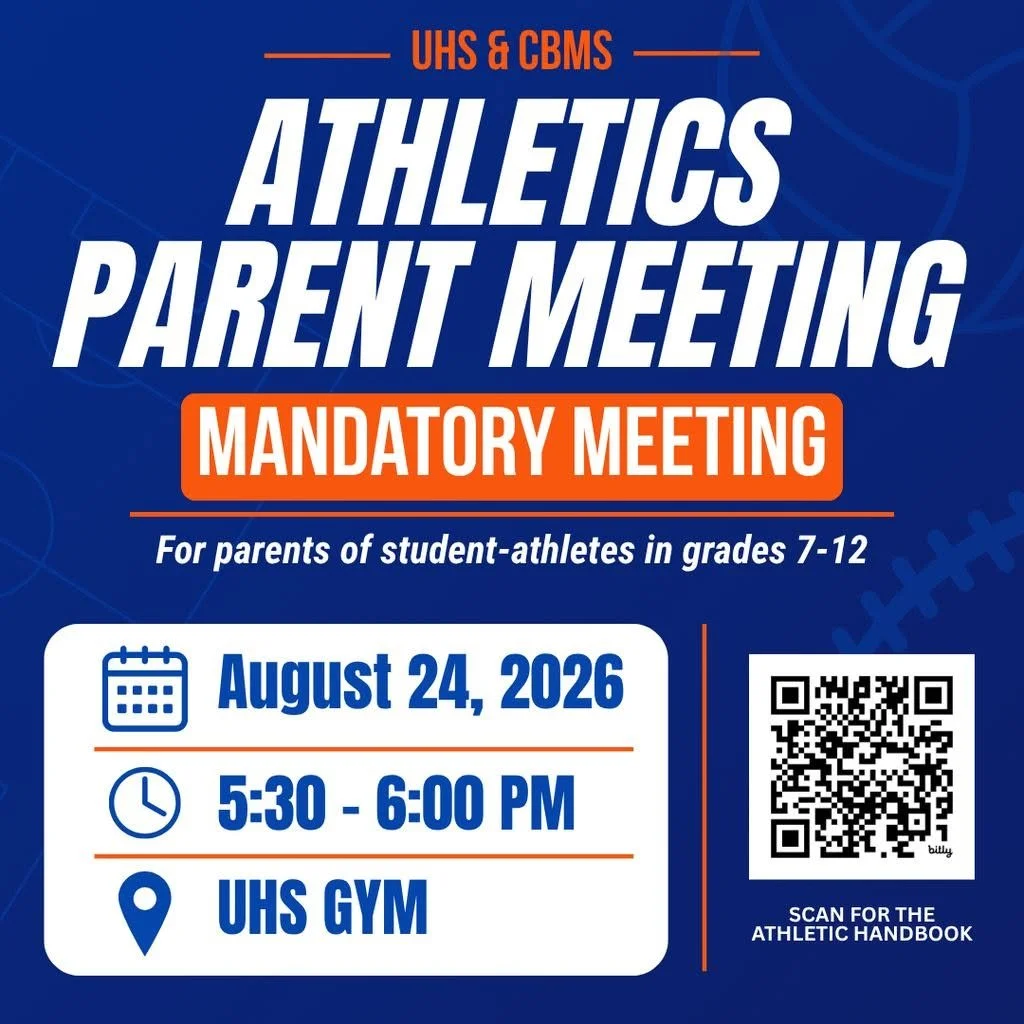 UHS & CBMS

ATHLETICS PARENT MEETING

MANDATORY MEETING

For parents of student-athletes in grades 7-12

August 24, 2026

5:30 - 6:00 PM

UHS GYM

bitly

SCAN FOR THE ATHLETIC HANDBOOK